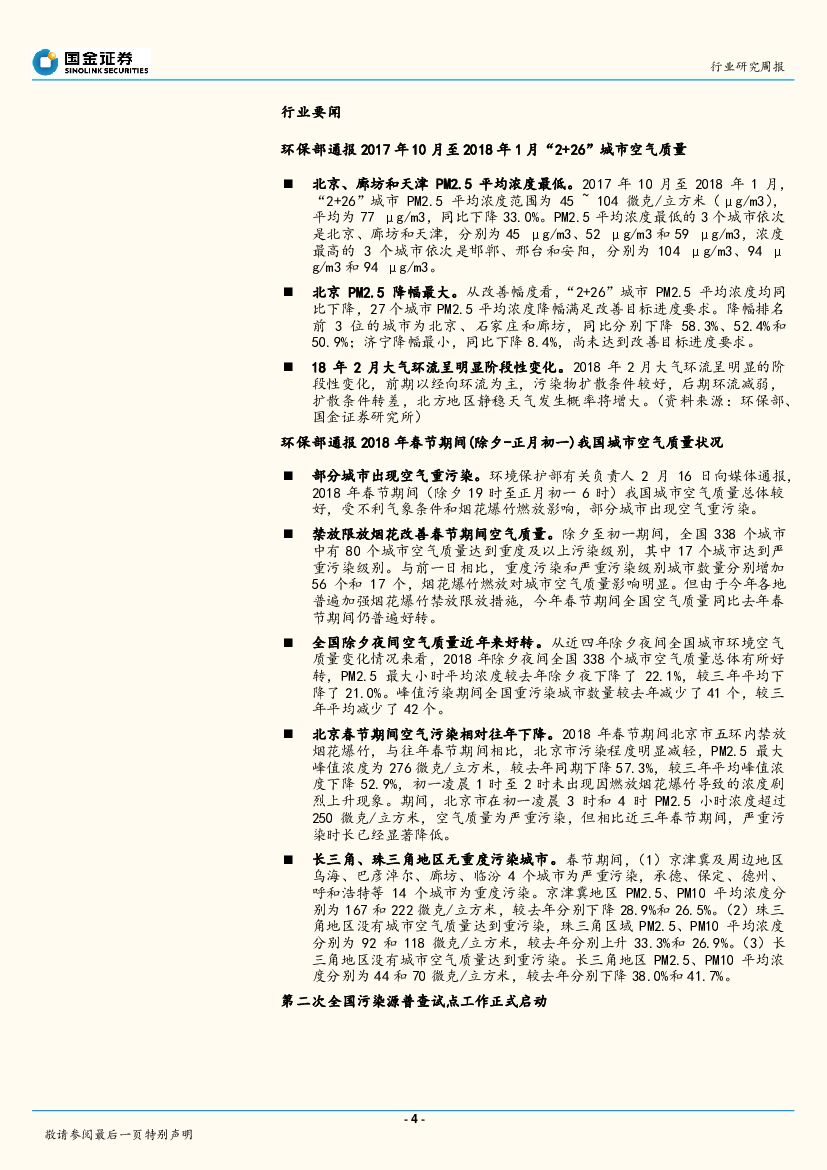 国金证券
SINOLINK SECURITIES

行业研究周报

行业要闻

环保部通报 2017 年 10 月至 2018 年 1 月“2+26”城市空气质量

■ 北京、廊坊和天津 PM2.5 平均浓度最低。2017 年 10 月至 2018 年 1 月，“2+26”城市 PM2.5 平均浓度范围为 45 ~ 104 微克/立方米（μg/m3），平均为 77 μg/m3，同比下降 33.0%。PM2.5 平均浓度最低的 3 个城市依次是北京、廊坊和天津，分别为 45 μg/m3、52 μg/m3 和 59 μg/m3，浓度最高的 3 个城市依次是邯郸、邢台和安阳，分别为 104 μg/m3、94 μg/m3 和 94 μg/m3。

■ 北京 PM2.5 降幅最大。从改善幅度看，“2+26”城市 PM2.5 平均浓度均同比下降，27 个城市 PM2.5 平均浓度降幅满足改善目标进度要求。降幅排名前 3 位的城市为北京、石家庄和廊坊，同比分别下降 58.3%、52.4%和 50.9%；济宁降幅最小，同比下降 8.4%，尚未达到改善目标进度要求。

■ 18 年 2 月大气环流呈明显阶段性变化。2018 年 2 月大气环流呈明显的阶段性变化，前期以经向环流为主，污染物扩散条件较好，后期环流减弱，扩散条件转差，北方地区静稳天气发生概率将增大。（资料来源：环保部、国金证券研究所）

环保部通报 2018 年春节期间(除夕-正月初一)我国城市空气质量状况

■ 部分城市出现空气重污染。环境保护部有关负责人 2 月 16 日向媒体通报，2018 年春节期间（除夕 19 时至正月初一 6 时）我国城市空气质量总体较好，受不利气象条件和烟花爆竹燃放影响，部分城市出现空气重污染。

■ 禁放限放烟花改善春节期间空气质量。除夕至初一期间，全国 338 个城市中有 80 个城市空气质量达到重度及以上污染级别，其中 17 个城市达到严重污染级别。与前一日相比，重度污染和严重污染级别城市数量分别增加 56 个和 17 个，烟花爆竹燃放对城市空气质量影响明显。但由于今年各地普遍加强烟花爆竹禁放限放措施，今年春节期间全国空气质量同比去年春节期间仍普遍好转。

■ 全国除夕夜间空气质量近年来好转。从近四年除夕夜间全国城市环境空气质量变化情况来看，2018 年除夕夜间全国 338 个城市空气质量总体有所好转，PM2.5 最大小时平均浓度较去年除夕夜下降了 22.1%，较三年平均下降了 21.0%。峰值污染期间全国重污染城市数量较去年减少了 41 个，较三年平均减少了 42 个。

■ 北京春节期间空气污染相对往年下降。2018 年春节期间北京市五环内禁放烟花爆竹，与往年春节期间相比，北京市污染程度明显减轻，PM2.5 最大峰值浓度为 276 微克/立方米，较去年同期下降 57.3%，较三年平均峰值浓度下降 52.9%，初一凌晨 1 时至 2 时未出现因燃放烟花爆竹导致的浓度剧烈上升现象。期间，北京市在初一凌晨 3 时和 4 时 PM2.5 小时浓度超过 250 微克/立方米，空气质量为严重污染，但相比近三年春节期间，严重污染时长已经显著降低。

■ 长三角、珠三角地区无重度污染城市。春节期间，（1）京津冀及周边地区乌海、巴彦淖尔、廊坊、临汾 4 个城市为严重污染，承德、保定、德州、呼和浩特等 14 个城市为重度污染。京津冀地区 PM2.5、PM10 平均浓度分别为 167 和 222 微克/立方米，较去年分别下降 28.9%和 26.5%。（2）珠三角地区没有城市空气质量达到重污染，珠三角区域 PM2.5、PM10 平均浓度分别为 92 和 118 微克/立方米，较去年分别上升 33.3%和 26.9%。（3）长三角地区没有城市空气质量达到重污染。长三角地区 PM2.5、PM10 平均浓度分别为 44 和 70 微克/立方米，较去年分别下降 38.0%和 41.7%。

第二次全国污染源普查试点工作正式启动

- 4 -

敬请参阅最后一页特别声明